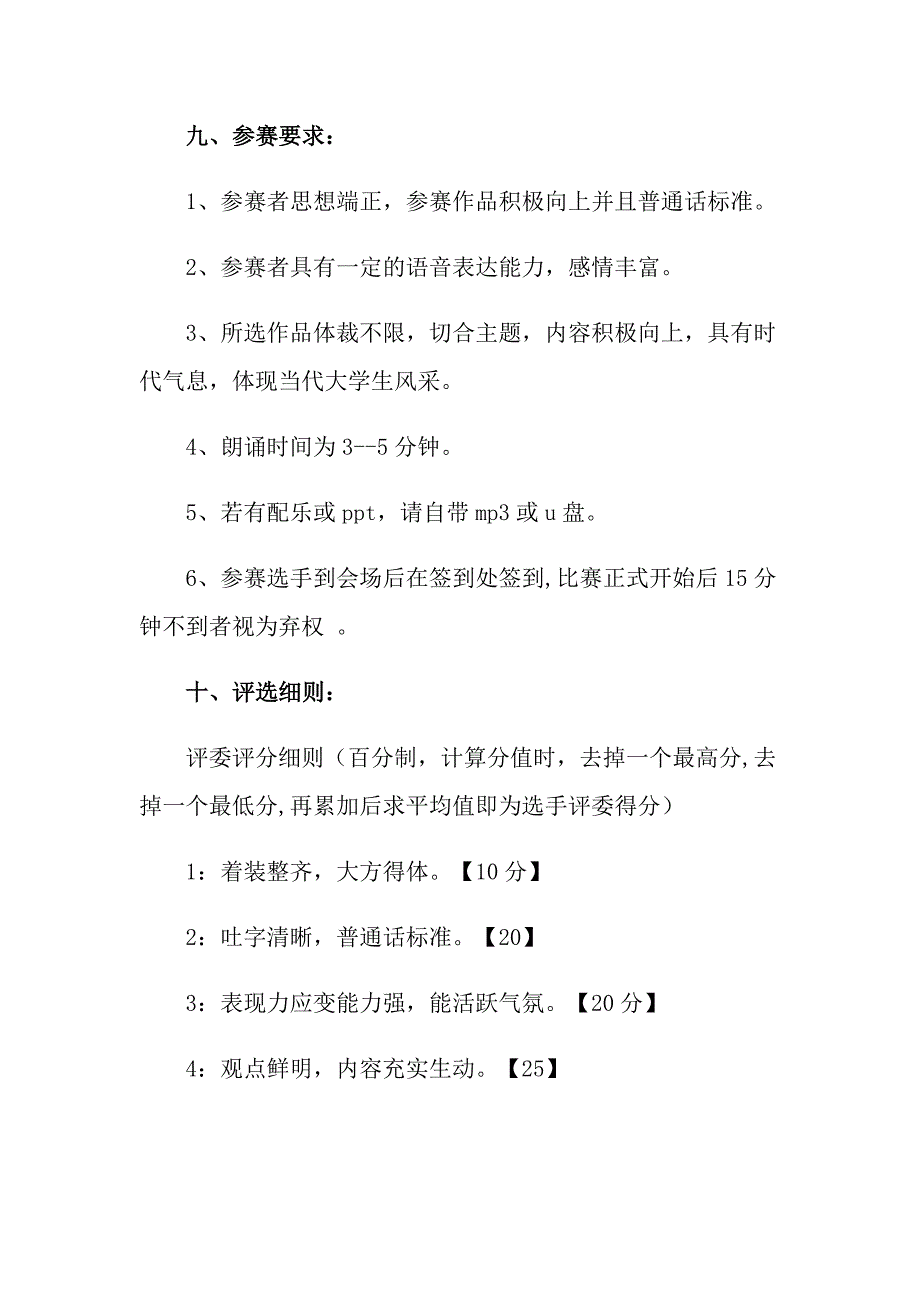 九、参赛要求：

1、参赛者思想端正，参赛作品积极向上并且普通话标准。

2、参赛者具有一定的语音表达能力，感情丰富。

3、所选作品体裁不限，切合主题，内容积极向上，具有时代气息，体现当代大学生风采。

4、朗诵时间为 3--5 分钟。

5、若有配乐或 ppt，请自带 mp3 或 u 盘。

6、参赛选手到会场后在签到处签到，比赛正式开始后 15 分钟不到者视为弃权 。

十、评选细则：

评委评分细则（百分制，计算分值时，去掉一个最高分，去掉一个最低分，再累加后求平均值即为选手评委得分）

1：着装整齐，大方得体。【10 分】

2：吐字清晰，普通话标准。【20】

3：表现力应变能力强，能活跃气氛。【20 分】

4：观点鲜明，内容充实生动。【25】